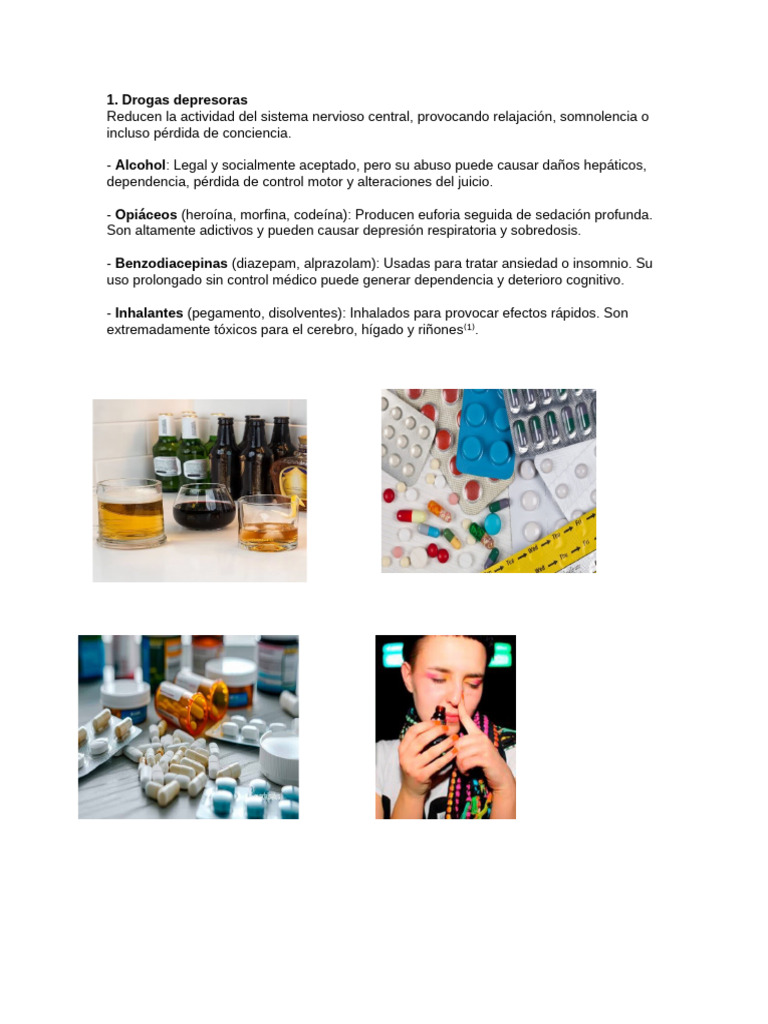 1. Drogas depresoras
Reducen la actividad del sistema nervioso central, provocando relajación, somnolencia o incluso pérdida de conciencia.

- Alcohol: Legal y socialmente aceptado, pero su abuso puede causar daños hepáticos, dependencia, pérdida de control motor y alteraciones del juicio.

- Opiáceos (heroína, morfina, codeína): Producen euforia seguida de sedación profunda. Son altamente adictivos y pueden causar depresión respiratoria y sobredosis.

- Benzodiacepinas (diazepam, alprazolam): Usadas para tratar ansiedad o insomnio. Su uso prolongado sin control médico puede generar dependencia y deterioro cognitivo.

- Inhalantes (pegamento, disolventes): Inhalados para provocar efectos rápidos. Son extremadamente tóxicos para el cerebro, hígado y riñones$^{(1)}$.